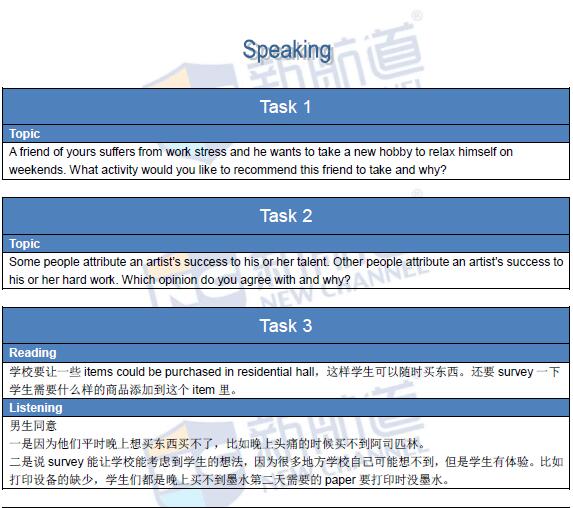 Speaking

Task 1

Topic

A friend of yours suffers from work stress and he wants to take a new hobby to relax himself on weekends. What activity would you like to recommend this friend to take and why?

Task 2

Topic

Some people attribute an artist's success to his or her talent. Other people attribute an artist's success to his or her hard work. Which opinion do you agree with and why?

Task 3

Reading

学校要让一些items could be purchased in residential hall，这样学生可以随时买东西。还要survey一下学生需要什么样的商品添加到这个item里。

Listening

男生同意

一是因为他们平时晚上想买东西买不了，比如晚上头痛的时候买不到阿司匹林。

二是说survey能让学校能考虑到学生的想法，因为很多地方学校自己可能想不到，但是学生有体验。比如打印设备的缺少，学生们都是晚上买不到墨水第二天需要的paper要打印时没墨水。

新航道 NEW CHANNEL